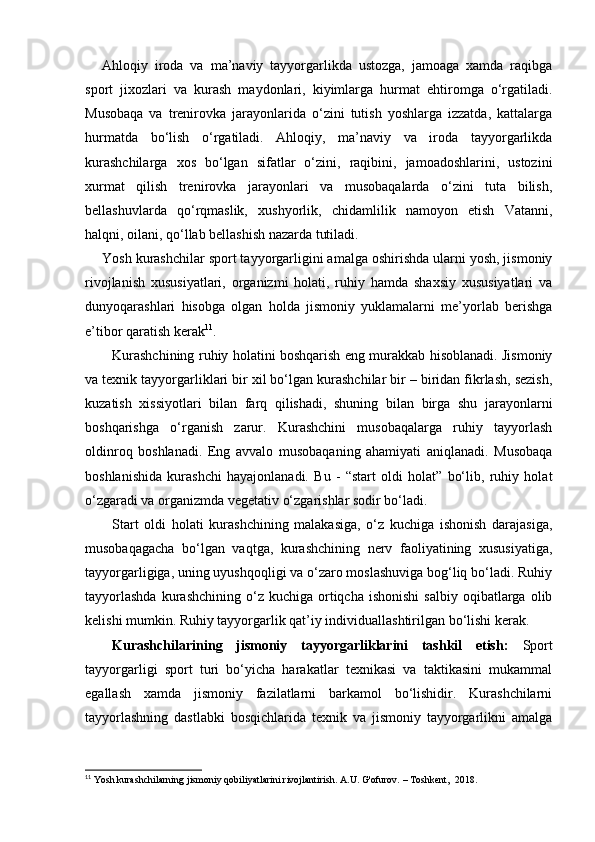 Ahloqiy iroda va ma’naviy tayyorgarlikda ustozga, jamoaga xamda raqibga sport jixozlari va kurash maydonlari, kiyimlarga hurmat ehtiromga o‘rgatiladi. Musobaqa va trenirovka jarayonlarida o‘zini tutish yoshlarga izzatda, kattalarga hurmatda bo‘lish o‘rgatiladi. Ahloqiy, ma’naviy va iroda tayyorgarlikda kurashchilarga xos bo‘lgan sifatlar o‘zini, raqibini, jamoadoshlarini, ustozini xurmat qilish trenirovka jarayonlari va musobaqalarda o‘zini tuta bilish, bellashuvlarda qo‘rqmaslik, xushyorlik, chidamlilik namoyon etish Vatanni, halqni, oilani, qo‘llab bellashish nazarda tutiladi.

Yosh kurashchilar sport tayyorgarligini amalga oshirishda ularni yosh, jismoniy rivojlanish xususiyatlari, organizmi holati, ruhiy hamda shaxsiy xususiyatlari va dunyoqarashlari hisobga olgan holda jismoniy yuklamalarni me’yorlab berishga e’tibor qaratish kerak$^{11}$.

Kurashchining ruhiy holatini boshqarish eng murakkab hisoblanadi. Jismoniy va texnik tayyorgarliklari bir xil bo‘lgan kurashchilar bir – biridan fikrlash, sezish, kuzatish xissiyotlari bilan farq qilishadi, shuning bilan birga shu jarayonlarni boshqarishga o‘rganish zarur. Kurashchini musobaqalarga ruhiy tayyorlash oldinroq boshlanadi. Eng avvalo musobaqaning ahamiyati aniqlanadi. Musobaqa boshlanishida kurashchi hayajonlanadi. Bu - “start oldi holat” bo‘lib, ruhiy holat o‘zgaradi va organizmda vegetativ o‘zgarishlar sodir bo‘ladi.

Start oldi holati kurashchining malakasiga, o‘z kuchiga ishonish darajasiga, musobaqagacha bo‘lgan vaqtga, kurashchining nerv faoliyatining xususiyatiga, tayyorgarligiga, uning uyushqoqligi va o‘zaro moslashuviga bog‘liq bo‘ladi. Ruhiy tayyorlashda kurashchining o‘z kuchiga ortiqcha ishonishi salbiy oqibatlarga olib kelishi mumkin. Ruhiy tayyorgarlik qat’iy individuallashtirilgan bo‘lishi kerak.

Kurashchilarining jismoniy tayyorgarliklarini tashkil etish: Sport tayyorgarligi sport turi bo‘yicha harakatlar texnikasi va taktikasini mukammal egallash xamda jismoniy fazilatlarni barkamol bo‘lishidir. Kurashchilarni tayyorlashning dastlabki bosqichlarida texnik va jismoniy tayyorgarlikni amalga

$^{11}$ Yosh kurashchilarning jismoniy qobiliyatlarini rivojlantirish. A.U. G'ofurov. – Toshkent, 2018.